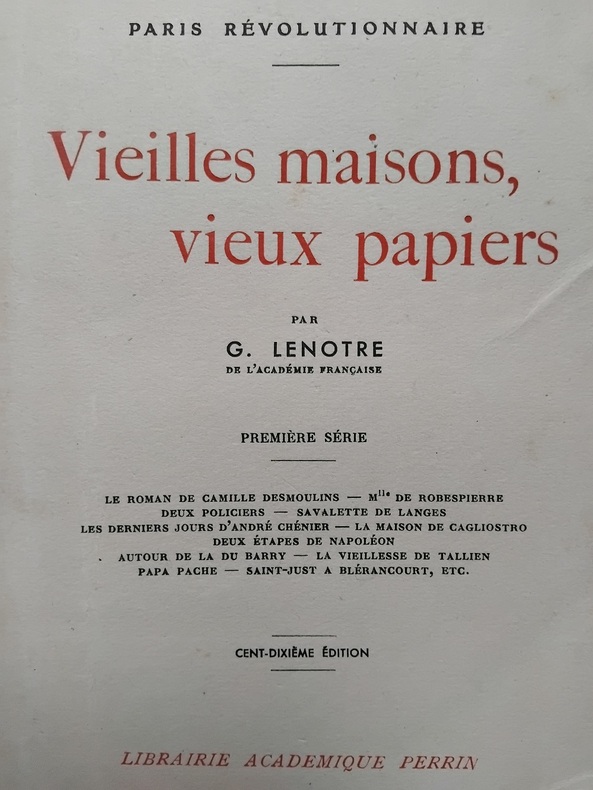 PARIS RÉVOLUTIONNAIRE

Vieilles maisons, vieux papiers

PAR

G. LENOTRE

DE L'ACADÉMIE FRANÇAISE

PREMIÈRE SÉRIE

LE ROMAN DE CAMILLE DESMOULINS — M$^{lle}$ DE ROBESPIERRE
DEUX POLICIERS — SAVALETTE DE LANGES
LES DERNIERS JOURS D'ANDRÉ CHÉNIER — LA MAISON DE CAGLIOSTRO
DEUX ÉTAPES DE NAPOLÉON
AUTOUR DE LA DU BARRY — LA VIEILLESSE DE TALLIEN
PAPA PACHE — SAINT-JUST A BLÉRANCOURT, ETC.

CENT-DIXIÈME ÉDITION

LIBRAIRIE ACADEMIQUE PERRIN